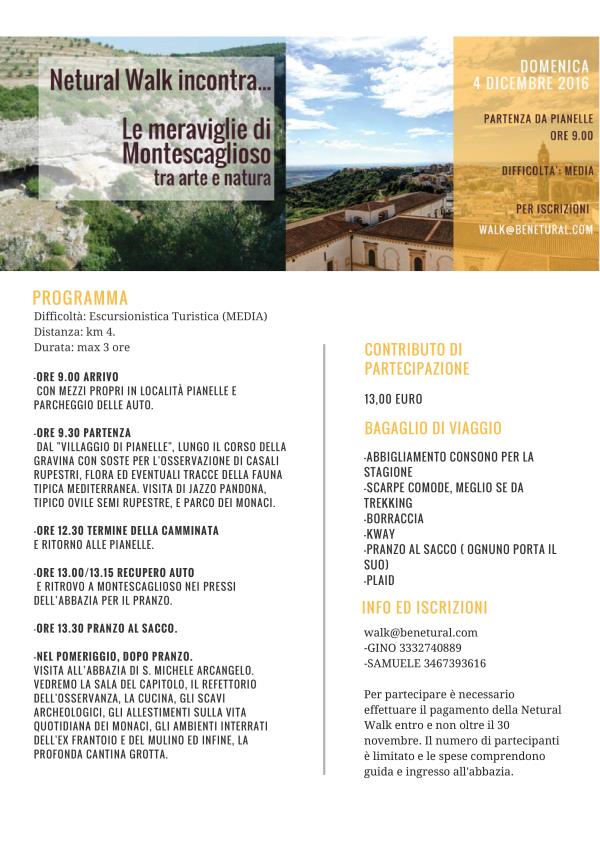 Netural Walk incontra...

Le meraviglie di Montescaglioso tra arte e natura

DOMENICA 4 DICEMBRE 2016

PARTENZA DA PIANELLE ORE 9.00

DIFFICOLTA': MEDIA

PER ISCRIZIONI WALK@BENETURAL.COM

PROGRAMMA
Difficoltà: Escursionistica Turistica (MEDIA)
Distanza: km 4.
Durata: max 3 ore

-ORE 9.00 ARRIVO
CON MEZZI PROPRI IN LOCALITÀ PIANELLE E PARCHEGGIO DELLE AUTO.

-ORE 9.30 PARTENZA
DAL "VILLAGGIO DI PIANELLE", LUNGO IL CORSO DELLA GRAVINA CON SOSTE PER L'OSSERVAZIONE DI CASALI RUPESTRI, FLORA ED EVENTUALI TRACCE DELLA FAUNA TIPICA MEDITERRANEA. VISITA DI JAZZO PANDONA, TIPICO OVILE SEMI RUPESTRE, E PARCO DEI MONACI.

-ORE 12.30 TERMINE DELLA CAMMINATA
E RITORNO ALLE PIANELLE.

-ORE 13.00/13.15 RECUPERO AUTO
E RITROVO A MONTESCAGLIOSO NEI PRESSI DELL'ABBAZIA PER IL PRANZO.

-ORE 13.30 PRANZO AL SACCO.

-NEL POMERIGGIO, DOPO PRANZO.
VISITA ALL'ABBAZIA DI S. MICHELE ARCANGELO. VEDREMO LA SALA DEL CAPITOLO, IL REFETTORIO DELL'OSSERVANZA, LA CUCINA, GLI SCAVI ARCHEOLOGICI, GLI ALLESTIMENTI SULLA VITA QUOTIDIANA DEI MONACI, GLI AMBIENTI INTERRATI DELL'EX FRANTOIO E DEL MULINO ED INFINE, LA PROFONDA CANTINA GROTTA.

CONTRIBUTO DI PARTECIPAZIONE

13,00 EURO

BAGAGLIO DI VIAGGIO

-ABBIGLIAMENTO CONSONO PER LA STAGIONE
-SCARPE COMODE, MEGLIO SE DA TREKKING
-BORRACCIA
-KWAY
-PRANZO AL SACCO ( OGNUNO PORTA IL SUO)
-PLAID

INFO ED ISCRIZIONI

walk@benetural.com
-GINO 3332740889
-SAMUELE 3467393616

Per partecipare è necessario effettuare il pagamento della Netural Walk entro e non oltre il 30 novembre. Il numero di partecipanti è limitato e le spese comprendono guida e ingresso all'abbazia.